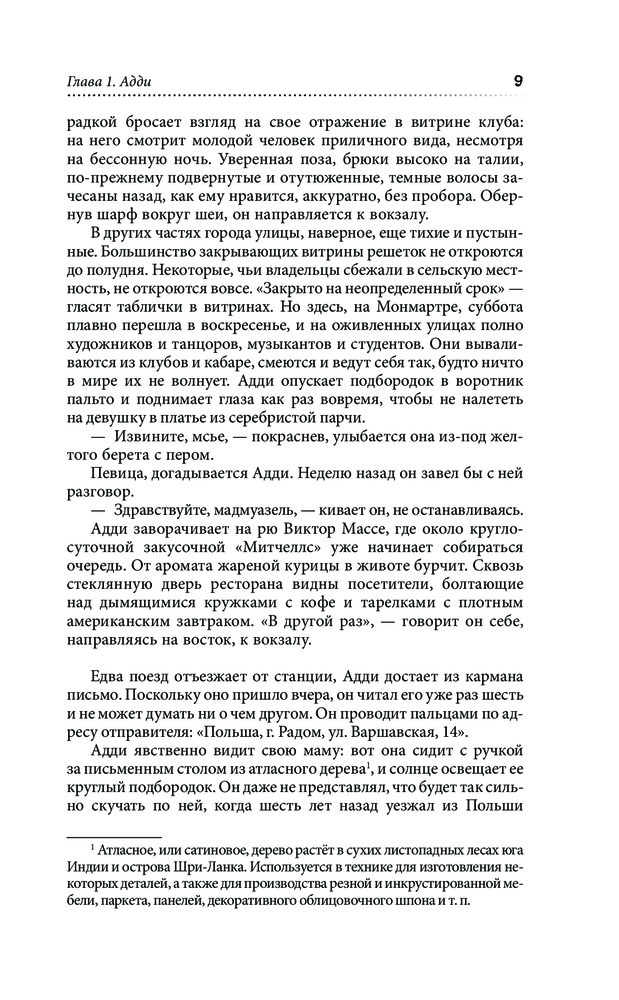 Глава 1. Адди 9

радкой бросает взгляд на свое отражение в витрине клуба: на него смотрит молодой человек приличного вида, несмотря на бессонную ночь. Уверенная поза, брюки высоко на талии, по-прежнему подвернутые и отутюженные, темные волосы зачесаны назад, как ему нравится, аккуратно, без пробора. Обернув шарф вокруг шеи, он направляется к вокзалу.

В других частях города улицы, наверное, еще тихие и пустынные. Большинство закрывающих витрины решеток не откроются до полудня. Некоторые, чьи владельцы сбежали в сельскую местность, не откроются вовсе. «Закрыто на неопределенный срок» — гласят таблички в витринах. Но здесь, на Монмартре, суббота плавно перешла в воскресенье, и на оживленных улицах полно художников и танцоров, музыкантов и студентов. Они вываливаются из клубов и кабаре, смеются и ведут себя так, будто ничто в мире их не волнует. Адди опускает подбородок в воротник пальто и поднимает глаза как раз вовремя, чтобы не налететь на девушку в платье из серебристой парчи.

— Извините, мсье, — покраснев, улыбается она из-под желтого берета с пером.

Певица, догадывается Адди. Неделю назад он завел бы с ней разговор.

— Здравствуйте, мадмуазель, — кивает он, не останавливаясь.

Адди заворачивает на рю Виктор Массе, где около круглосуточной закусочной «Митчеллс» уже начинает собираться очередь. От аромата жареной курицы в животе бурчит. Сквозь стеклянную дверь ресторана видны посетители, болтающие над дымящимися кружками с кофе и тарелками с плотным американским завтраком. «В другой раз», — говорит он себе, направляясь на восток, к вокзалу.

Едва поезд отъезжает от станции, Адди достает из кармана письмо. Поскольку оно пришло вчера, он читал его уже раз шесть и не может думать ни о чем другом. Он проводит пальцами по адресу отправителя: «Польша, г. Радом, ул. Варшавская, 14».

Адди явственно видит свою маму: вот она сидит с ручкой за письменным столом из атласного дерева$^1$, и солнце освещает ее круглый подбородок. Он даже не представлял, что будет так сильно скучать по ней, когда шесть лет назад уезжал из Польши

$^1$ Атласное, или сатиновое, дерево растёт в сухих листопадных лесах юга Индии и острова Шри-Ланка. Используется в технике для изготовления некоторых деталей, а также для производства резной и инкрустированной мебели, паркета, панелей, декоративного облицовочного шпона и т. п.